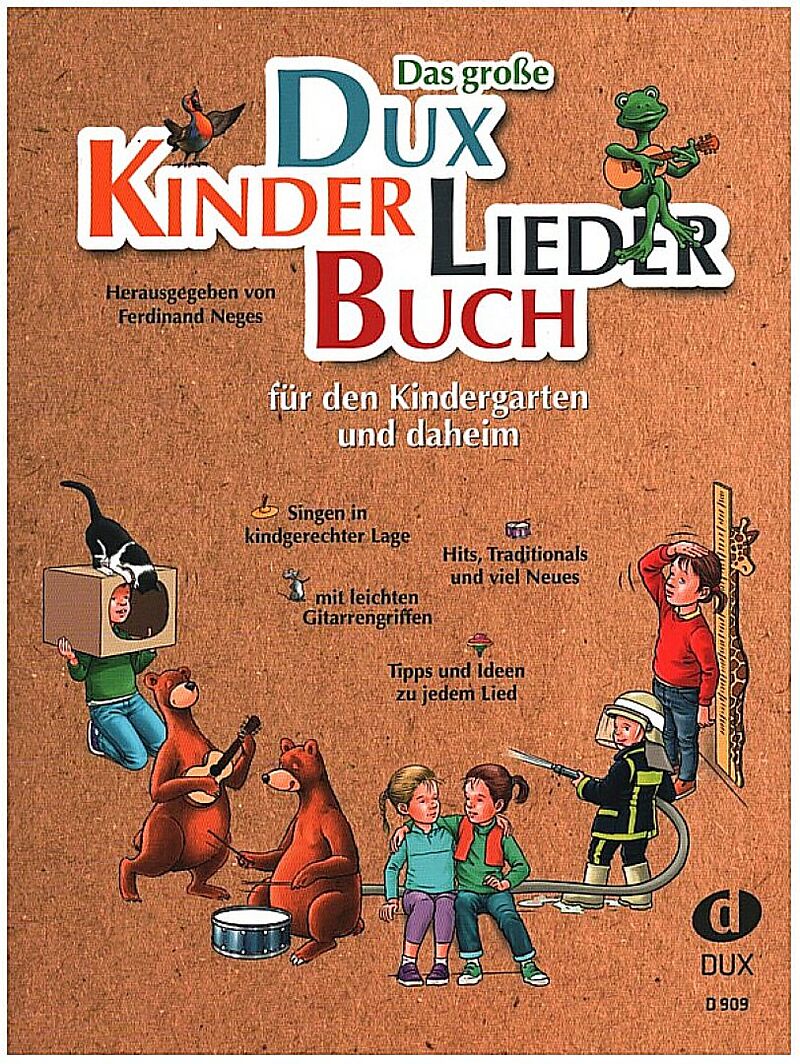 Das große
DUX
KINDER LIEDER
BUCH

Herausgegeben von
Ferdinand Neges

für den Kindergarten
und daheim

Singen in
kindgerechter Lage

Hits, Traditionals
und viel Neues

mit leichten
Gitarrengriffen

Tipps und Ideen
zu jedem Lied

DUX
D 909